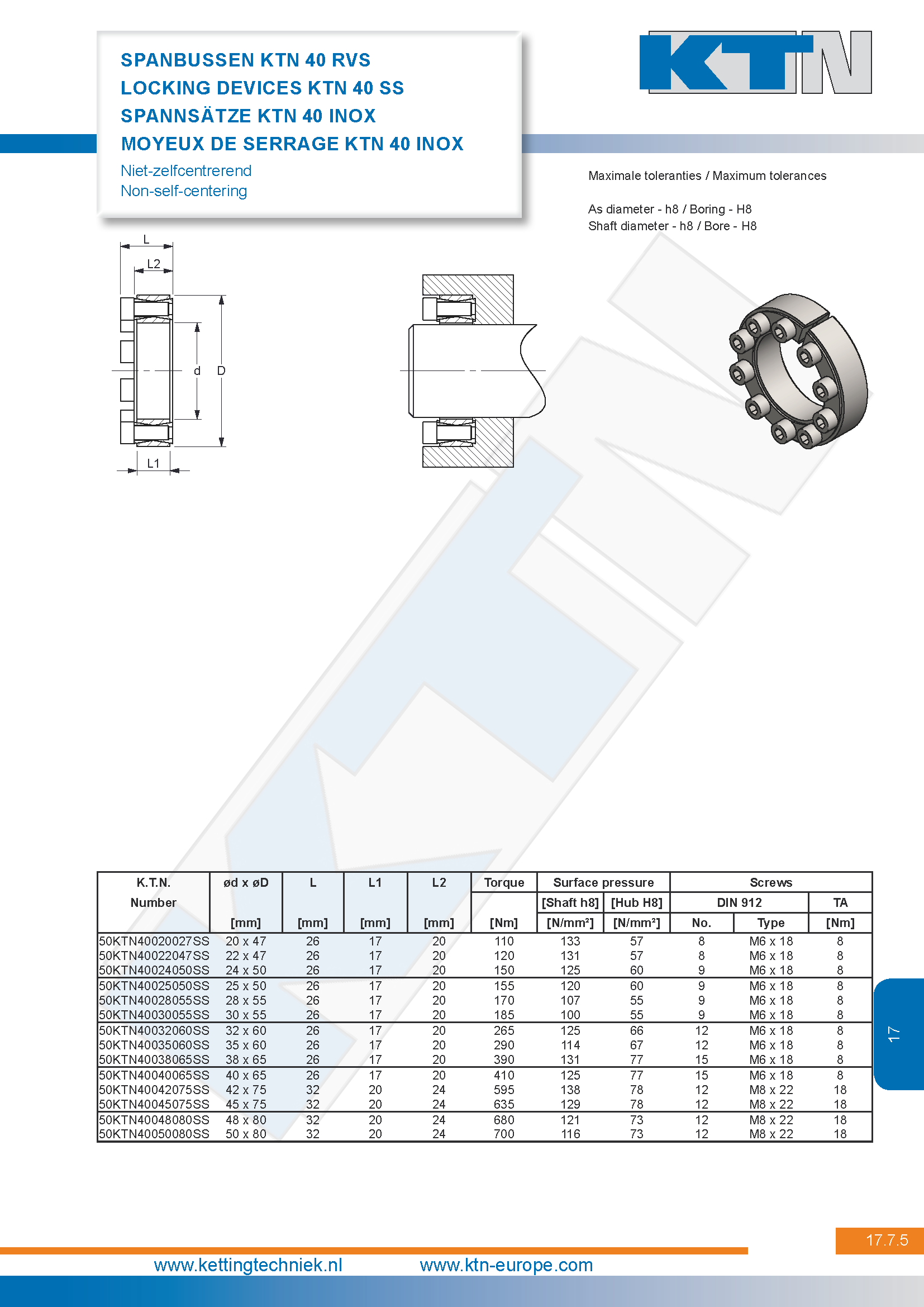 SPANBUSSEN KTN 40 RVS
LOCKING DEVICES KTN 40 SS
SPANNSÄTZE KTN 40 INOX
MOYEUX DE SERRAGE KTN 40 INOX
Niet-zelfcentrerend
Non-self-centering

KTN

Maximale toleranties / Maximum tolerances

As diameter - h8 / Boring - H8
Shaft diameter - h8 / Bore - H8

L
L2
d
D
L1

| K.T.N. Number | ød x øD [mm] | L [mm] | L1 [mm] | L2 [mm] | Torque [Nm] | Surface pressure [Shaft h8] [N/mm²] | Surface pressure [Hub H8] [N/mm²] | Screws DIN 912 No. | Screws DIN 912 Type | Screws TA [Nm] |
|---|---|---|---|---|---|---|---|---|---|---|
| 50KTN40020027SS | 20 x 47 | 26 | 17 | 20 | 110 | 133 | 57 | 8 | M6 x 18 | 8 |
| 50KTN40022047SS | 22 x 47 | 26 | 17 | 20 | 120 | 131 | 57 | 8 | M6 x 18 | 8 |
| 50KTN40024050SS | 24 x 50 | 26 | 17 | 20 | 150 | 125 | 60 | 9 | M6 x 18 | 8 |
| 50KTN40025050SS | 25 x 50 | 26 | 17 | 20 | 155 | 120 | 60 | 9 | M6 x 18 | 8 |
| 50KTN40028055SS | 28 x 55 | 26 | 17 | 20 | 170 | 107 | 55 | 9 | M6 x 18 | 8 |
| 50KTN40030055SS | 30 x 55 | 26 | 17 | 20 | 185 | 100 | 55 | 9 | M6 x 18 | 8 |
| 50KTN40032060SS | 32 x 60 | 26 | 17 | 20 | 265 | 125 | 66 | 12 | M6 x 18 | 8 |
| 50KTN40035060SS | 35 x 60 | 26 | 17 | 20 | 290 | 114 | 67 | 12 | M6 x 18 | 8 |
| 50KTN40038065SS | 38 x 65 | 26 | 17 | 20 | 390 | 131 | 77 | 15 | M6 x 18 | 8 |
| 50KTN40040065SS | 40 x 65 | 26 | 17 | 20 | 410 | 125 | 77 | 15 | M6 x 18 | 8 |
| 50KTN40042075SS | 42 x 75 | 32 | 20 | 24 | 595 | 138 | 78 | 12 | M8 x 22 | 18 |
| 50KTN40045075SS | 45 x 75 | 32 | 20 | 24 | 635 | 129 | 78 | 12 | M8 x 22 | 18 |
| 50KTN40048080SS | 48 x 80 | 32 | 20 | 24 | 680 | 121 | 73 | 12 | M8 x 22 | 18 |
| 50KTN40050080SS | 50 x 80 | 32 | 20 | 24 | 700 | 116 | 73 | 12 | M8 x 22 | 18 |

17

17.7.5

www.kettingtechniek.nl www.ktn-europe.com